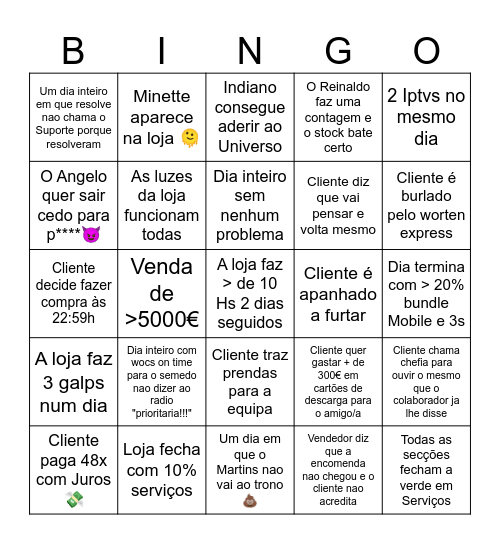 | B | I | N | G | O |
|---|---|---|---|---|
| Um dia inteiro em que resolve nao chama o Suporte porque resolveram | Minette aparece na loja 🫠 | Indiano consegue aderir ao Universo | O Reinaldo faz uma contagem e o stock bate certo | 2 Iptvs no mesmo dia |
| O Angelo quer sair cedo para p****😈 | As luzes da loja funcionam todas | Dia inteiro sem nenhum problema | Cliente diz que vai pensar e volta mesmo | Cliente é burlado pelo worten express |
| Cliente decide fazer compra às 22:59h | Venda de >5000€ | A loja faz > de 10 Hs 2 dias seguidos | Cliente é apanhado a furtar | Dia termina com > 20% bundle Mobile e 3s |
| A loja faz 3 galps num dia | Dia inteiro com wocs on time para o semedo nao dizer ao radio "prioritaria!!!" | Cliente traz prendas para a equipa | Cliente quer gastar + de 300€ em cartões de descarga para o amigo/a | Cliente chama chefia para ouvir o mesmo que o colaborador ja lhe disse |
| Cliente paga 48x com Juros 💸 | Loja fecha com 10% serviços | Um dia em que o Martins nao vai ao trono 💩 | Vendedor diz que a encomenda nao chegou e o cliente nao acredita | Todas as secções fecham a verde em Serviços |